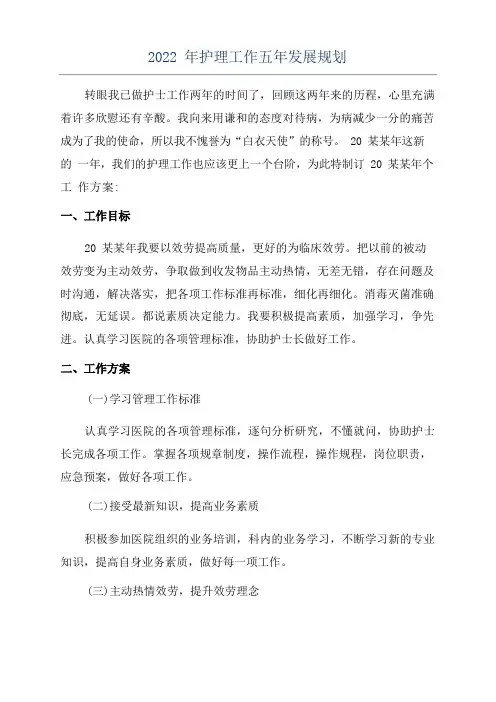 2022 年护理工作五年发展规划

转眼我已做护士工作两年的时间了，回顾这两年来的历程，心里充满着许多欣慰还有辛酸。我向来用谦和的态度对待病，为病减少一分的痛苦成为了我的使命，所以我不愧誉为“白衣天使”的称号。 20 某某年这新的 一年，我们的护理工作也应该更上一个台阶，为此特制订 20 某某年个工 作方案:

一、工作目标

20 某某年我要以效劳提高质量，更好的为临床效劳。把以前的被动效劳变为主动效劳，争取做到收发物品主动热情，无差无错，存在问题及时沟通，解决落实，把各项工作标准再标准，细化再细化。消毒灭菌准确彻底，无延误。都说素质决定能力。我要积极提高素质，加强学习，争先进。认真学习医院的各项管理标准，协助护士长做好工作。

二、工作方案

(一)学习管理工作标准

认真学习医院的各项管理标准，逐句分析研究，不懂就问，协助护士长完成各项工作。掌握各项规章制度，操作流程，操作规程，岗位职责，应急预案，做好各项工作。

(二)接受最新知识，提高业务素质

积极参加医院组织的业务培训，科内的业务学习，不断学习新的专业知识，提高自身业务素质，做好每一项工作。

(三)主动热情效劳，提升效劳理念